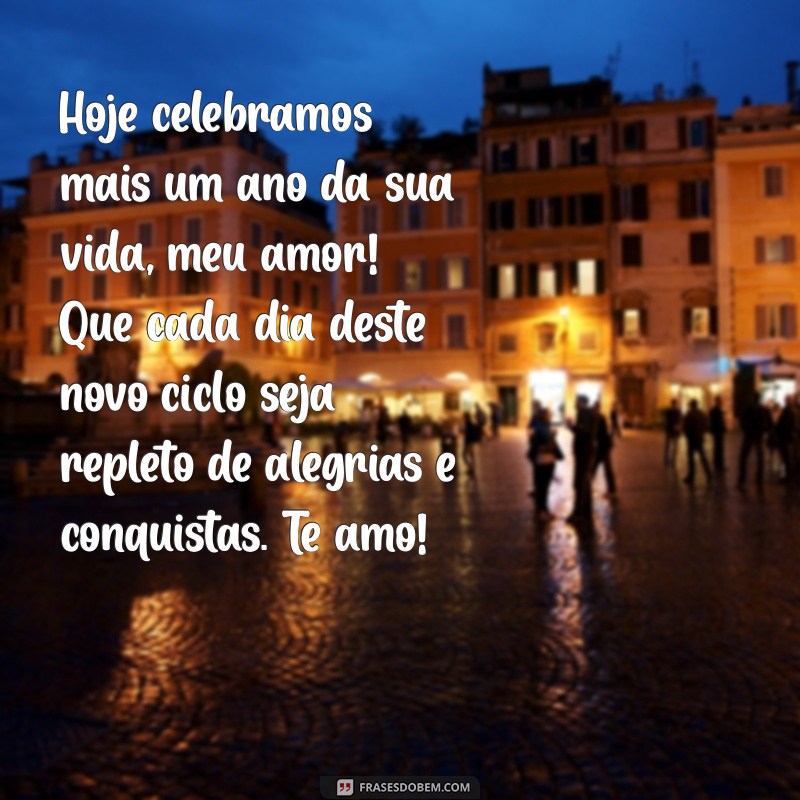 Hoje celebramos mais um ano da sua vida, meu amor! Que cada dia deste novo ciclo seja repleto de alegrias e conquistas. Te amo!

FRASESDOBEM.COM